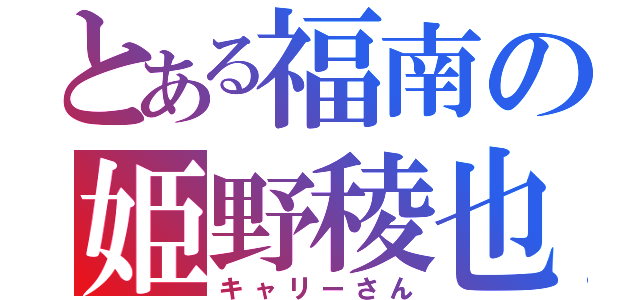 とある福南の
姫野稜也
キャリーさん